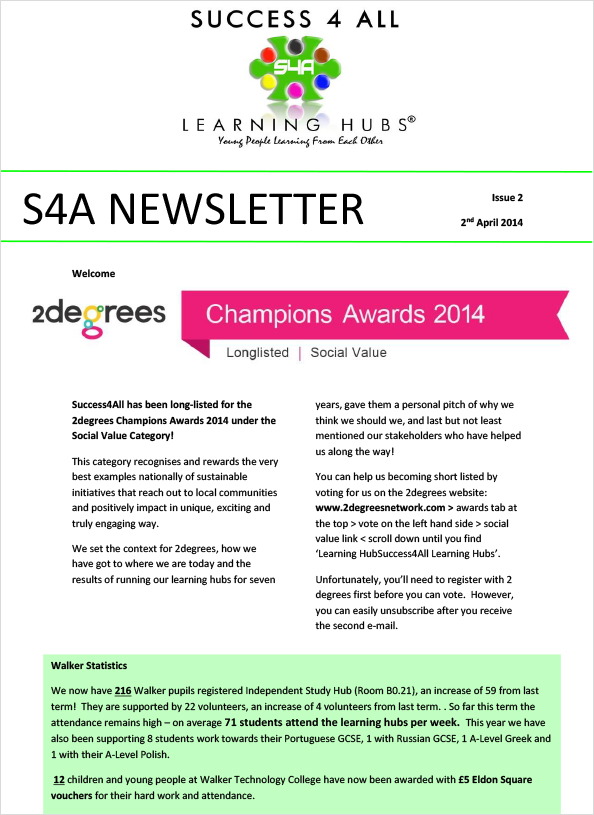 SUCCESS 4 ALL

S4A

LEARNING HUBS®
Young People Learning From Each Other

S4A NEWSLETTER

Issue 2

2nd April 2014

Welcome

2degrees

Champions Awards 2014

Longlisted | Social Value

Success4All has been long-listed for the 2degrees Champions Awards 2014 under the Social Value Category!

This category recognises and rewards the very best examples nationally of sustainable initiatives that reach out to local communities and positively impact in unique, exciting and truly engaging way.

We set the context for 2degrees, how we have got to where we are today and the results of running our learning hubs for seven years, gave them a personal pitch of why we think we should we, and last but not least mentioned our stakeholders who have helped us along the way!

You can help us becoming short listed by voting for us on the 2degrees website: www.2degreesnetwork.com > awards tab at the top > vote on the left hand side > social value link < scroll down until you find 'Learning HubSuccess4All Learning Hubs'.

Unfortunately, you'll need to register with 2 degrees first before you can vote. However, you can easily unsubscribe after you receive the second e-mail.

Walker Statistics

We now have 216 Walker pupils registered Independent Study Hub (Room B0.21), an increase of 59 from last term! They are supported by 22 volunteers, an increase of 4 volunteers from last term. . So far this term the attendance remains high – on average 71 students attend the learning hubs per week. This year we have also been supporting 8 students work towards their Portuguese GCSE, 1 with Russian GCSE, 1 A-Level Greek and 1 with their A-Level Polish.

12 children and young people at Walker Technology College have now been awarded with £5 Eldon Square vouchers for their hard work and attendance.